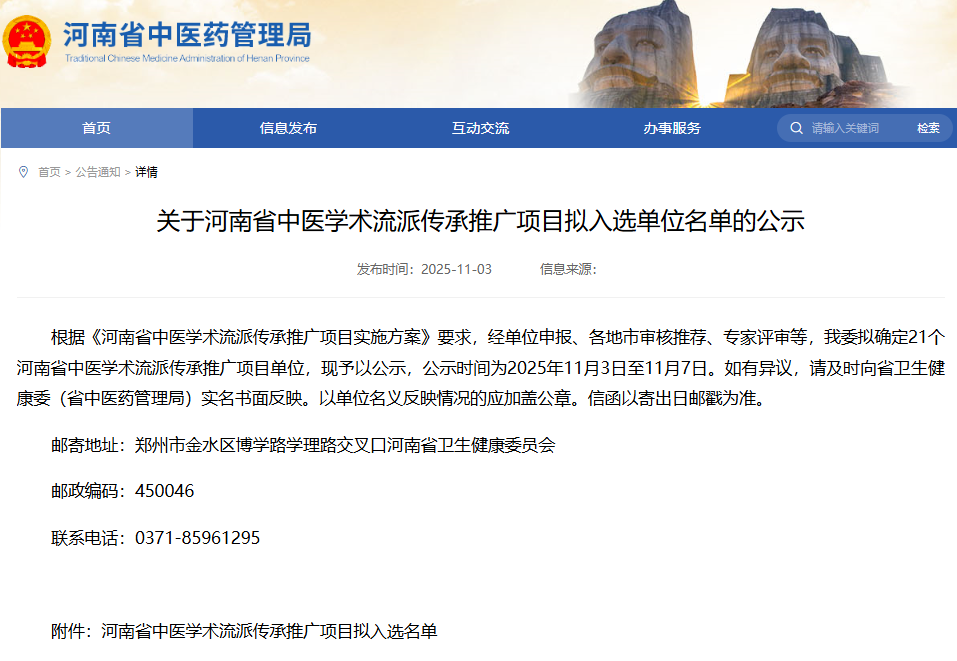 河南省中医药管理局
Traditional Chinese Medicine Administration of Henan Province

首页 信息发布 互动交流 办事服务 请输入关键词 检索

首页 > 公告通知 > 详情

关于河南省中医学术流派传承推广项目拟入选单位名单的公示

发布时间：2025-11-03 信息来源：

根据《河南省中医学术流派传承推广项目实施方案》要求，经单位申报、各地市审核推荐、专家评审等，我委拟确定21个河南省中医学术流派传承推广项目单位，现予以公示，公示时间为2025年11月3日至11月7日。如有异议，请及时向省卫生健康委（省中医药管理局）实名书面反映。以单位名义反映情况的应加盖公章。信函以寄出日邮戳为准。

邮寄地址：郑州市金水区博学路学理路交叉口河南省卫生健康委员会

邮政编码：450046

联系电话：0371-85961295

附件：河南省中医学术流派传承推广项目拟入选名单